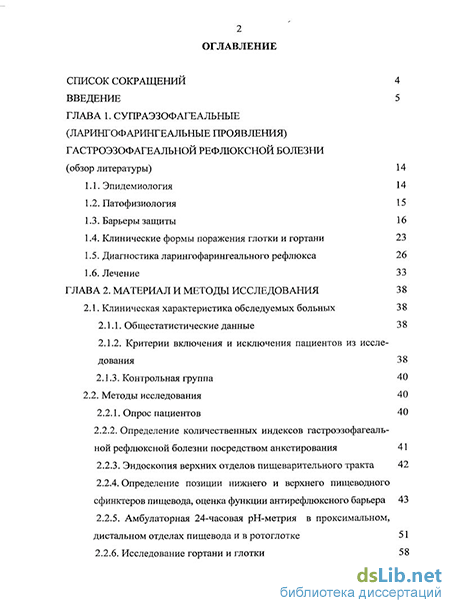 2

ОГЛАВЛЕНИЕ

СПИСОК СОКРАЩЕНИЙ 4

ВВЕДЕНИЕ 5

ГЛАВА 1. СУПРАЭЗОФАГЕАЛЬНЫЕ (ЛАРИНГОФАРИНГЕАЛЬНЫЕ ПРОЯВЛЕНИЯ) ГАСТРОЭЗОФАГЕАЛЬНОЙ РЕФЛЮКСНОЙ БОЛЕЗНИ (обзор литературы) 14

1.1. Эпидемиология 14

1.2. Патофизиология 15

1.3. Барьеры защиты 16

1.4. Клинические формы поражения глотки и гортани 23

1.5. Диагностика ларингофарингеального рефлюкса 26

1.6. Лечение 33

ГЛАВА 2. МАТЕРИАЛ И МЕТОДЫ ИССЛЕДОВАНИЯ 38

2.1. Клиническая характеристика обследуемых больных 38

2.1.1. Общестатистические данные 38

2.1.2. Критерии включения и исключения пациентов из исследования 38

2.1.3. Контрольная группа 40

2.2. Методы исследования 40

2.2.1. Опрос пациентов 40

2.2.2. Определение количественных индексов гастроэзофагеальной рефлюксной болезни посредством анкстирования 41

2.2.3. Эндоскопия верхних отделов пищеварительного тракта 42

2.2.4. Определение позиции нижнего и верхнего пищеводного сфинктеров пищевода, оценка функции антирефлюксного барьера 43

2.2.5. Амбулаторная 24-часовая pH-метрия в проксимальном, дистальном отделах пищевода и в ротоглотке 51

2.2.6. Исследование гортани и глотки 58

dsLib.net
библиотека диссертаций